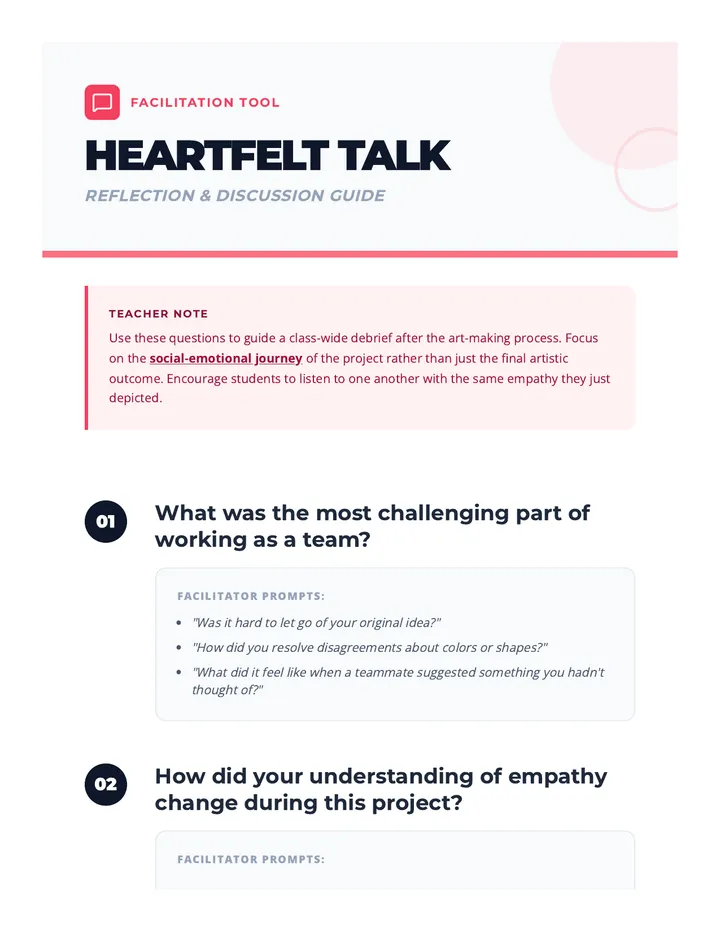 FACILITATION TOOL

HEARTFELT TALK

REFLECTION & DISCUSSION GUIDE

TEACHER NOTE

Use these questions to guide a class-wide debrief after the art-making process. Focus on the social-emotional journey of the project rather than just the final artistic outcome. Encourage students to listen to one another with the same empathy they just depicted.

01 What was the most challenging part of working as a team?

FACILITATOR PROMPTS:

- "Was it hard to let go of your original idea?"
- "How did you resolve disagreements about colors or shapes?"
- "What did it feel like when a teammate suggested something you hadn't thought of?"

02 How did your understanding of empathy change during this project?

FACILITATOR PROMPTS: